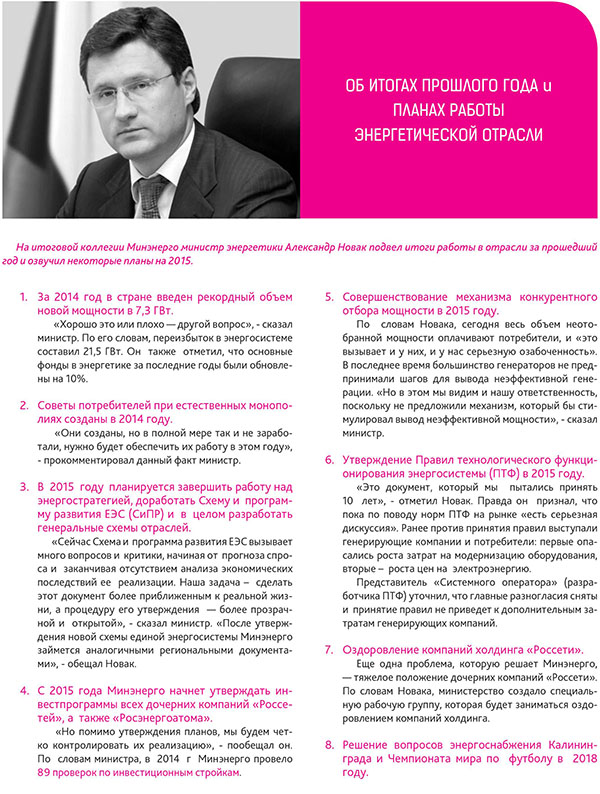 ОБ ИТОГАХ ПРОШЛОГО ГОДА и ПЛАНАХ РАБОТЫ ЭНЕРГЕТИЧЕСКОЙ ОТРАСЛИ

На итоговой коллегии Минэнерго министр энергетики Александр Новак подвел итоги работы в отрасли за прошедший год и озвучил некоторые планы на 2015.

1. За 2014 год в стране введен рекордный объем новой мощности в 7,3 ГВт.

«Хорошо это или плохо — другой вопрос», - сказал министр. По его словам, переизбыток в энергосистеме составил 21,5 ГВт. Он также отметил, что основные фонды в энергетике за последние годы были обновлены на 10%.

2. Советы потребителей при естественных монополиях созданы в 2014 году.

«Они созданы, но в полной мере так и не заработали, нужно будет обеспечить их работу в этом году», - прокомментировал данный факт министр.

3. В 2015 году планируется завершить работу над энергостратегией, доработать Схему и программу развития ЕЭС (СиПР) и в целом разработать генеральные схемы отраслей.

«Сейчас Схема и программа развития ЕЭС вызывает много вопросов и критики, начиная от прогноза спроса и заканчивая отсутствием анализа экономических последствий ее реализации. Наша задача – сделать этот документ более приближенным к реальной жизни, а процедуру его утверждения — более прозрачной и открытой», - сказал министр. «После утверждения новой схемы единой энергосистемы Минэнерго займется аналогичными региональными документами», - обещал Новак.

4. С 2015 года Минэнерго начнет утверждать инвестпрограммы всех дочерних компаний «Россетей», а также «Росэнергоатома».

«Но помимо утверждения планов, мы будем четко контролировать их реализацию», - пообещал он. По словам министра, в 2014 г Минэнерго провело 89 проверок по инвестиционным стройкам.

5. Совершенствование механизма конкурентного отбора мощности в 2015 году.

По словам Новака, сегодня весь объем неотобранной мощности оплачивают потребители, и «это вызывает и у них, и у нас серьезную озабоченность». В последнее время большинство генераторов не предпринимали шагов для вывода неэффективной генерации. «Но в этом мы видим и нашу ответственность, поскольку не предложили механизм, который бы стимулировал вывод неэффективной мощности», - сказал министр.

6. Утверждение Правил технологического функционирования энергосистемы (ПТФ) в 2015 году.

«Это документ, который мы пытались принять 10 лет», - отметил Новак. Правда он признал, что пока по поводу норм ПТФ на рынке «есть серьезная дискуссия». Ранее против принятия правил выступали генерирующие компании и потребители: первые опасались роста затрат на модернизацию оборудования, вторые – роста цен на электроэнергию.

Представитель «Системного оператора» (разработчика ПТФ) уточнил, что главные разногласия сняты и принятие правил не приведет к дополнительным затратам генерирующих компаний.

7. Оздоровление компаний холдинга «Россети».

Еще одна проблема, которую решает Минэнерго, — тяжелое положение дочерних компаний «Россети». По словам Новака, министерство создало специальную рабочую группу, которая будет заниматься оздоровлением компаний холдинга.

8. Решение вопросов энергоснабжения Калининграда и Чемпионата мира по футболу в 2018 году.